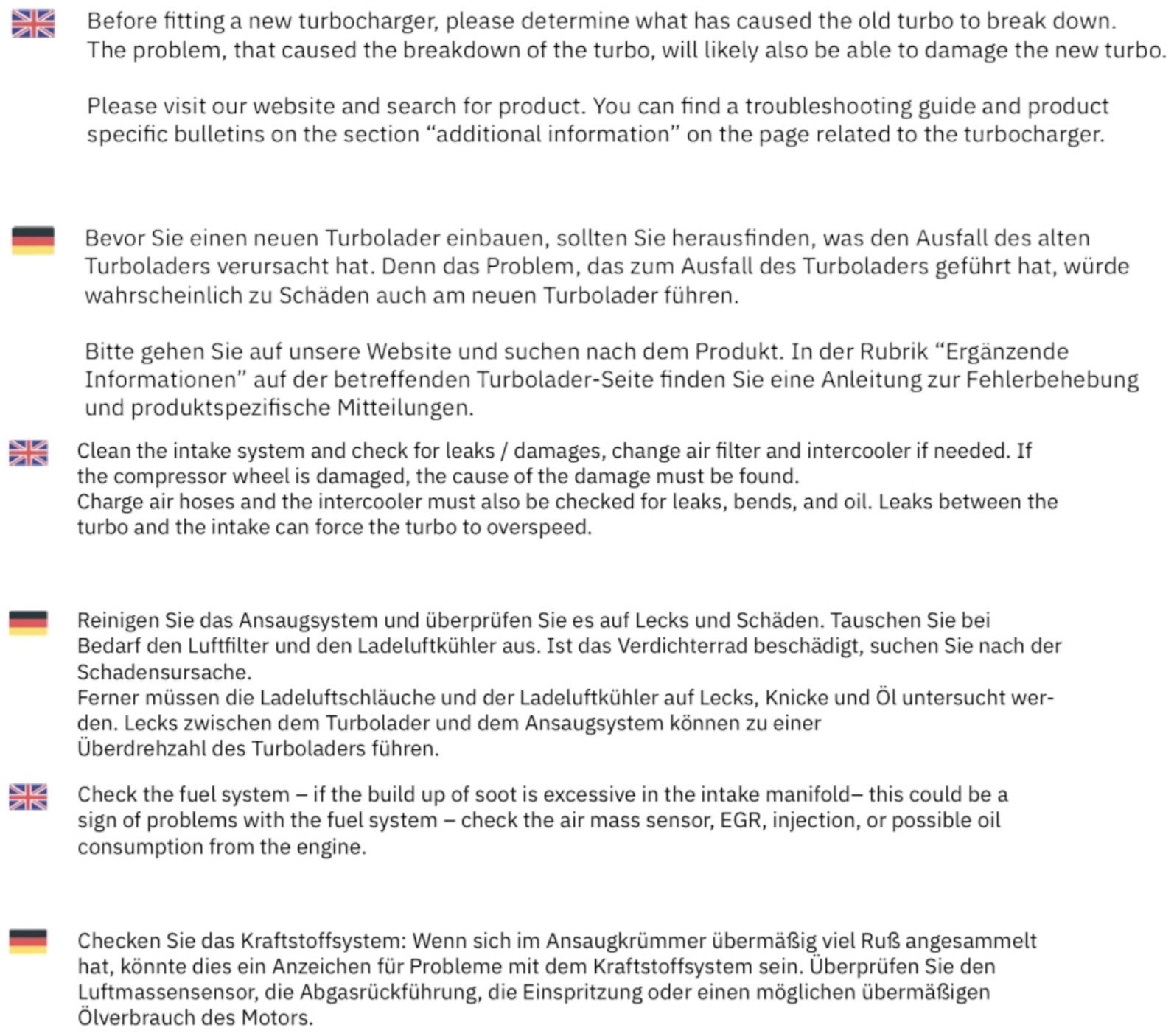 Before fitting a new turbocharger, please determine what has caused the old turbo to break down. The problem, that caused the breakdown of the turbo, will likely also be able to damage the new turbo.

Please visit our website and search for product. You can find a troubleshooting guide and product specific bulletins on the section “additional information” on the page related to the turbocharger.

Bevor Sie einen neuen Turbolader einbauen, sollten Sie herausfinden, was den Ausfall des alten Turboladers verursacht hat. Denn das Problem, das zum Ausfall des Turboladers geführt hat, würde wahrscheinlich zu Schäden auch am neuen Turbolader führen.

Bitte gehen Sie auf unsere Website und suchen nach dem Produkt. In der Rubrik “Ergänzende Informationen” auf der betreffenden Turbolader-Seite finden Sie eine Anleitung zur Fehlerbehebung und produktspezifische Mitteilungen.

Clean the intake system and check for leaks / damages, change air filter and intercooler if needed. If the compressor wheel is damaged, the cause of the damage must be found.
Charge air hoses and the intercooler must also be checked for leaks, bends, and oil. Leaks between the turbo and the intake can force the turbo to overspeed.

Reinigen Sie das Ansaugsystem und überprüfen Sie es auf Lecks und Schäden. Tauschen Sie bei Bedarf den Luftfilter und den Ladeluftkühler aus. Ist das Verdichterrad beschädigt, suchen Sie nach der Schadensursache.
Ferner müssen die Ladeluftschläuche und der Ladeluftkühler auf Lecks, Knicke und Öl untersucht werden. Lecks zwischen dem Turbolader und dem Ansaugsystem können zu einer Überdrehzahl des Turboladers führen.

Check the fuel system – if the build up of soot is excessive in the intake manifold– this could be a sign of problems with the fuel system – check the air mass sensor, EGR, injection, or possible oil consumption from the engine.

Checken Sie das Kraftstoffsystem: Wenn sich im Ansaugkrümmer übermäßig viel Ruß angesammelt hat, könnte dies ein Anzeichen für Probleme mit dem Kraftstoffsystem sein. Überprüfen Sie den Luftmassensensor, die Abgasrückführung, die Einspritzung oder einen möglichen übermäßigen Ölverbrauch des Motors.